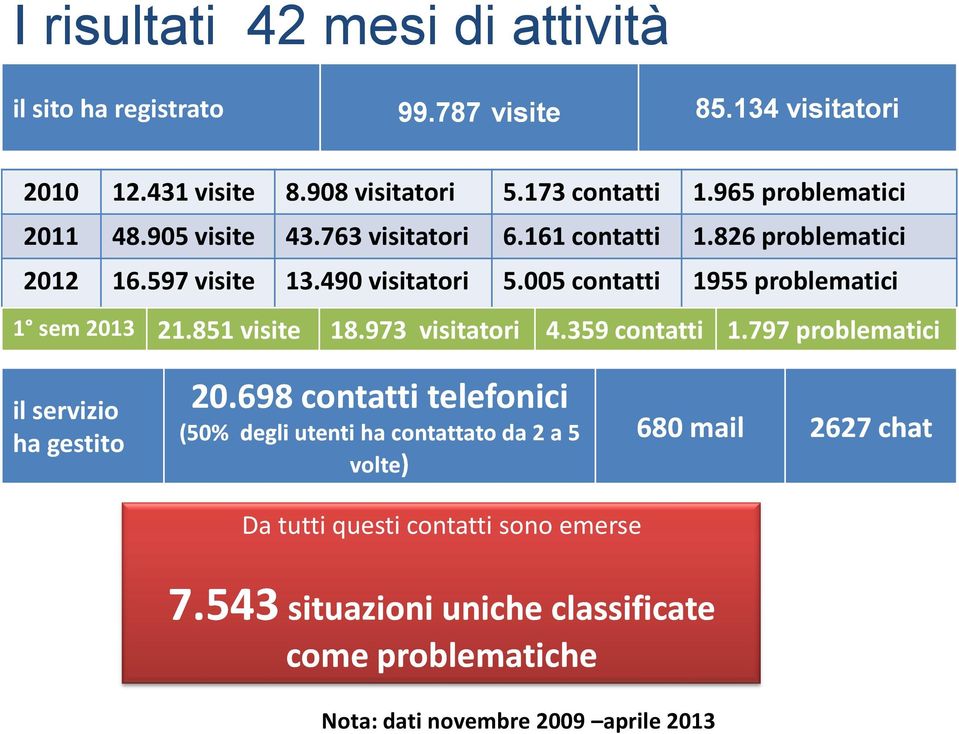 I risultati 42 mesi di attività

| il sito ha registrato | 99.787 visite | 85.134 visitatori |
|---|---|---|

| 2010 | 12.431 visite | 8.908 visitatori | 5.173 contatti | 1.965 problematici |
|---|---|---|---|---|
| 2011 | 48.905 visite | 43.763 visitatori | 6.161 contatti | 1.826 problematici |
| 2012 | 16.597 visite | 13.490 visitatori | 5.005 contatti | 1955 problematici |
| 1° sem 2013 | 21.851 visite | 18.973 visitatori | 4.359 contatti | 1.797 problematici |

| il servizio ha gestito | 20.698 contatti telefonici (50% degli utenti ha contattato da 2 a 5 volte) | 680 mail | 2627 chat |
|---|---|---|---|

Da tutti questi contatti sono emerse

7.543 situazioni uniche classificate come problematiche

Nota: dati novembre 2009 –aprile 2013